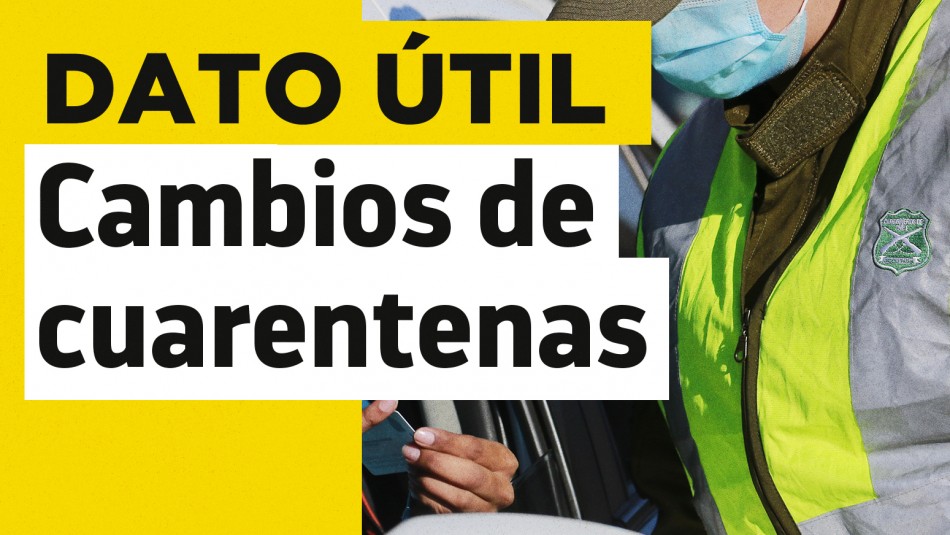 DATO ÚTIL
Cambios de cuarentenas